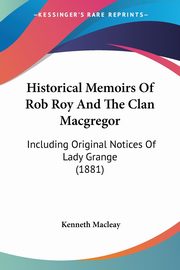 KESSINGER'S RARE REPRINTS

Historical Memoirs Of Rob Roy And The Clan Macgregor

Including Original Notices Of Lady Grange (1881)

Kenneth Macleay